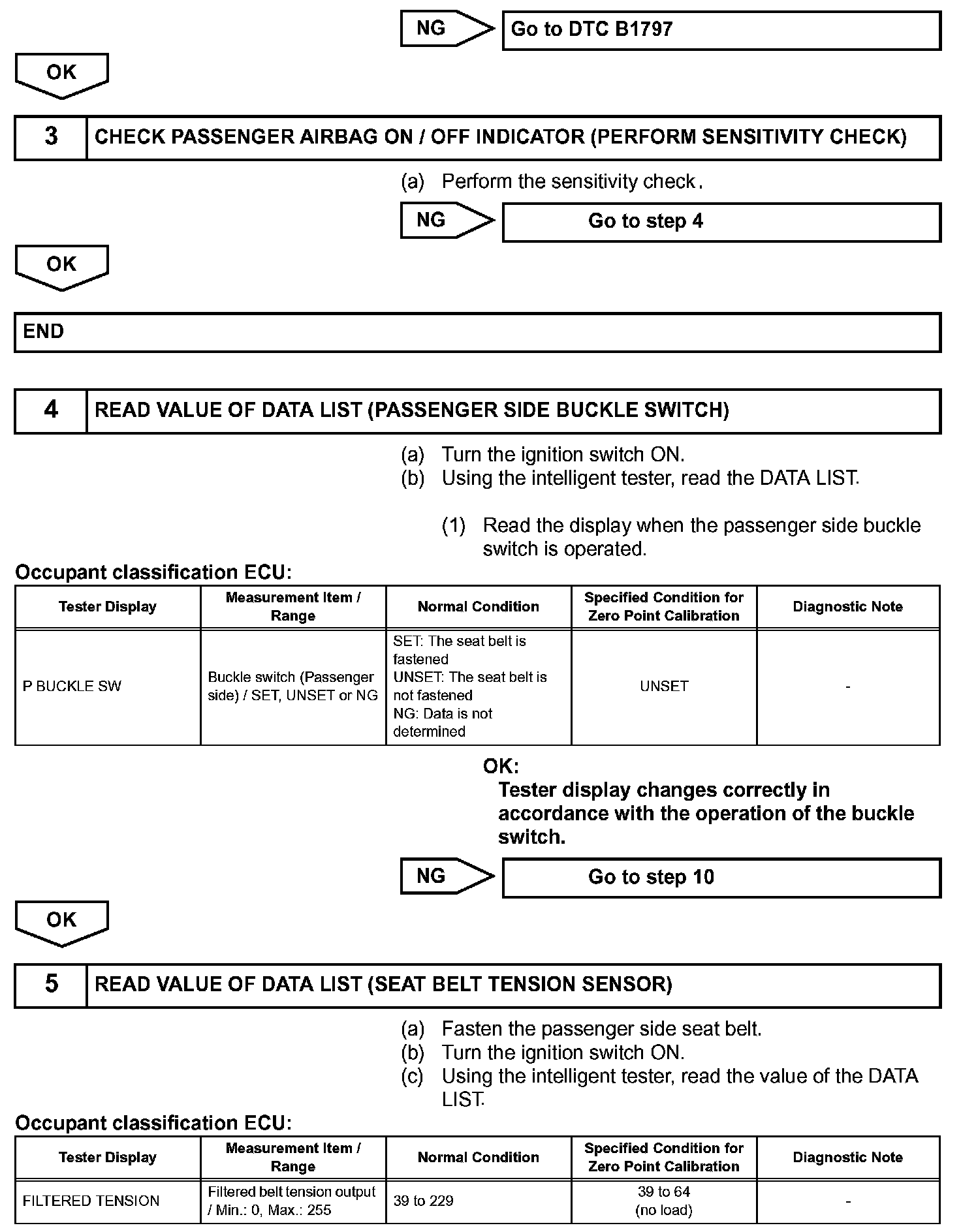 NG

Go to DTC B1797

OK

3 CHECK PASSENGER AIRBAG ON / OFF INDICATOR (PERFORM SENSITIVITY CHECK)

(a) Perform the sensitivity check.

NG

Go to step 4

OK

END

4 READ VALUE OF DATA LIST (PASSENGER SIDE BUCKLE SWITCH)

(a) Turn the ignition switch ON.
(b) Using the intelligent tester, read the DATA LIST.

(1) Read the display when the passenger side buckle switch is operated.

Occupant classification ECU:

| Tester Display | Measurement Item / Range | Normal Condition | Specified Condition for Zero Point Calibration | Diagnostic Note |
|---|---|---|---|---|
| P BUCKLE SW | Buckle switch (Passenger side) / SET, UNSET or NG | SET: The seat belt is fastened UNSET: The seat belt is not fastened NG: Data is not determined | UNSET | - |

OK:
Tester display changes correctly in accordance with the operation of the buckle switch.

NG

Go to step 10

OK

5 READ VALUE OF DATA LIST (SEAT BELT TENSION SENSOR)

(a) Fasten the passenger side seat belt.
(b) Turn the ignition switch ON.
(c) Using the intelligent tester, read the value of the DATA LIST.

Occupant classification ECU:

| Tester Display | Measurement Item / Range | Normal Condition | Specified Condition for Zero Point Calibration | Diagnostic Note |
|---|---|---|---|---|
| FILTERED TENSION | Filtered belt tension output / Min.: 0, Max.: 255 | 39 to 229 | 39 to 64 (no load) | - |